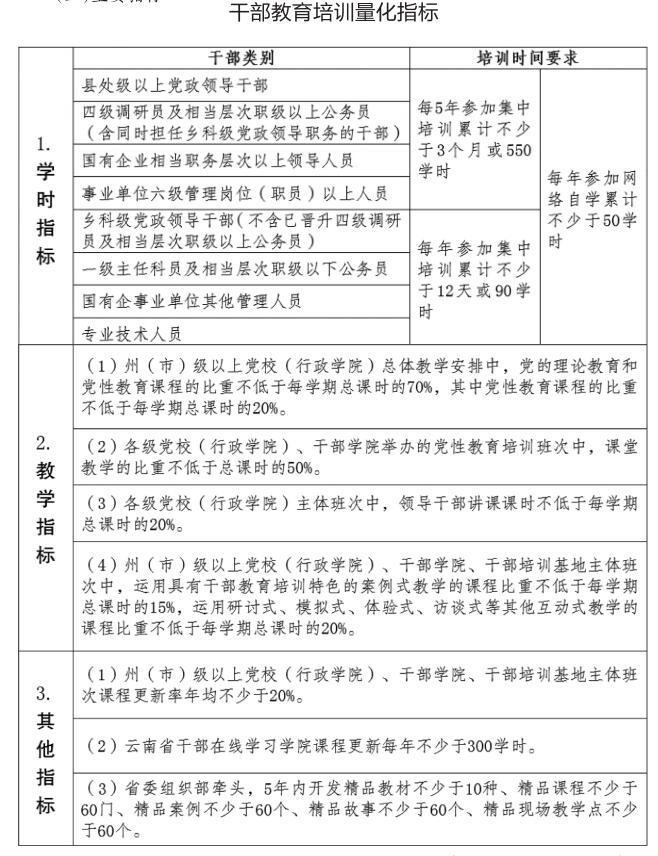 干部教育培训量化指标

| | 干部类别 | 培训时间要求 | |
|---|---|---|---|
| 1. 学时指标 | 县处级以上党政领导干部 | 每5年参加集中培训累计不少于3个月或550学时 | 每年参加网络自学累计不少于50学时 |
| | 四级调研员及相当层次职级以上公务员（含同时担任乡科级党政领导职务的干部） | | |
| | 国有企业相当职务层次以上领导人员 | | |
| | 事业单位六级管理岗位（职员）以上人员 | | |
| | 乡科级党政领导干部（不含已晋升四级调研员及相当层次职级以上公务员） | 每年参加集中培训累计不少于12天或90学时 | |
| | 一级主任科员及相当层次职级以下公务员 | | |
| | 国有企事业单位其他管理人员 | | |
| | 专业技术人员 | | |
| 2. 教学指标 | （1）州（市）级以上党校（行政学院）总体教学安排中，党的理论教育和党性教育课程的比重不低于每学期总课时的70%，其中党性教育课程的比重不低于每学期总课时的20%。 | | |
| | （2）各级党校（行政学院）、干部学院举办的党性教育培训班次中，课堂教学的比重不低于总课时的50%。 | | |
| | （3）各级党校（行政学院）主体班次中，领导干部讲课课时不低于每学期总课时的20%。 | | |
| | （4）州（市）级以上党校（行政学院）、干部学院、干部培训基地主体班次中，运用具有干部教育培训特色的案例式教学的课程比重不低于每学期总课时的15%，运用研讨式、模拟式、体验式、访谈式等其他互动式教学的课程比重不低于每学期总课时的20%。 | | |
| 3. 其他指标 | （1）州（市）级以上党校（行政学院）、干部学院、干部培训基地主体班次课程更新率年均不少于20%。 | | |
| | （2）云南省干部在线学习学院课程更新每年不少于300学时。 | | |
| | （3）省委组织部牵头，5年内开发精品教材不少于10种、精品课程不少于60门、精品案例不少于60个、精品故事不少于60个、精品现场教学点不少于60个。 | | |